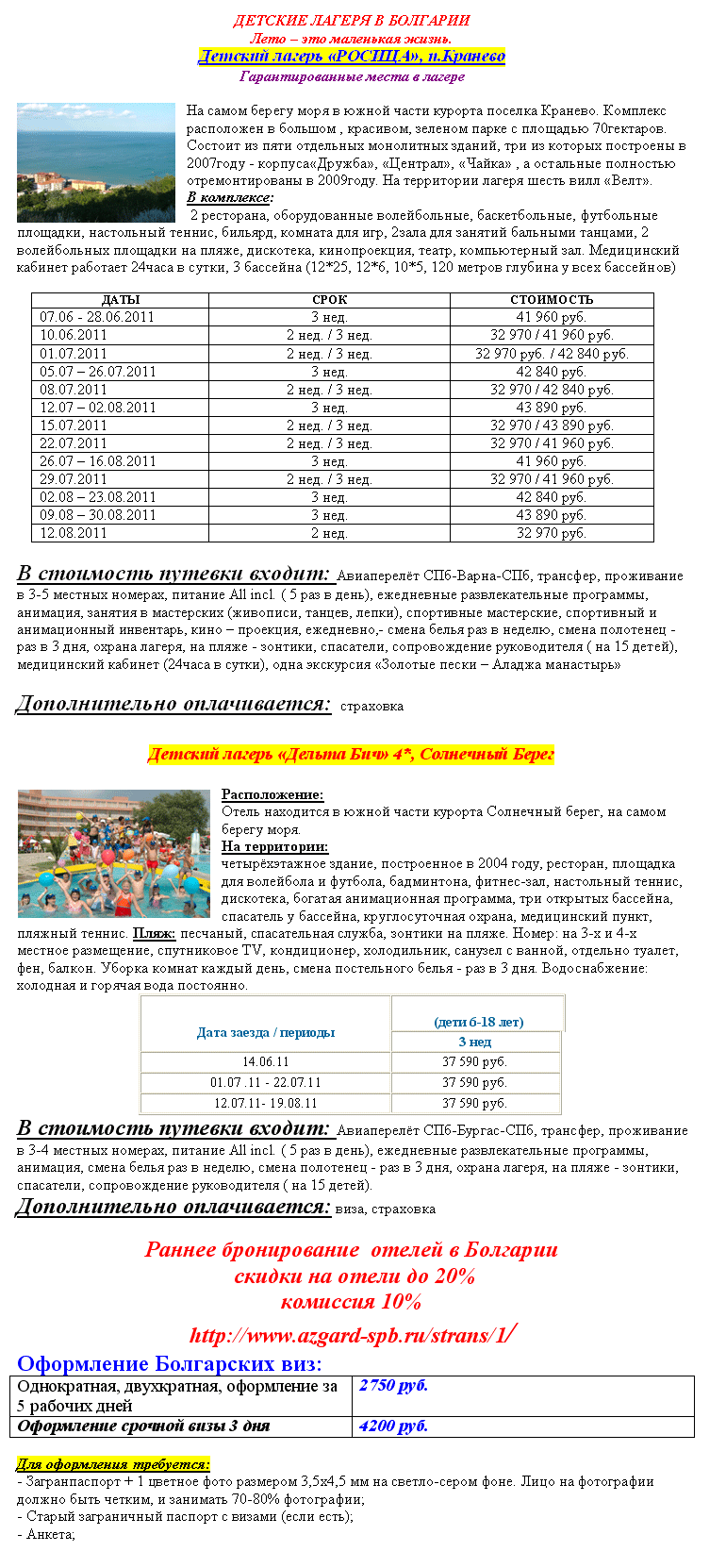 ДЕТСКИЕ ЛАГЕРЯ В БОЛГАРИИ
Лето – это маленькая жизнь.
Детский лагерь «РОСИЦА», п.Кранево
Гарантированные места в лагере

На самом берегу моря в южной части курорта поселка Кранево. Комплекс расположен в большом , красивом, зеленом парке с площадью 70гектаров. Состоит из пяти отдельных монолитных зданий, три из которых построены в 2007году - корпуса«Дружба», «Централ», «Чайка» , а остальные полностью отремонтированы в 2009году. На территории лагеря шесть вилл «Велт».
В комплексе:
2 ресторана, оборудованные волейбольные, баскетбольные, футбольные площадки, настольный теннис, бильярд, комната для игр, 2зала для занятий бальными танцами, 2 волейбольных площадки на пляже, дискотека, кинопроекция, театр, компьютерный зал. Медицинский кабинет работает 24часа в сутки, 3 бассейна (12*25, 12*6, 10*5, 120 метров глубина у всех бассейнов)

| ДАТЫ | СРОК | СТОИМОСТЬ |
|---|---|---|
| 07.06 - 28.06.2011 | 3 нед. | 41 960 руб. |
| 10.06.2011 | 2 нед. / 3 нед. | 32 970 / 41 960 руб. |
| 01.07.2011 | 2 нед. / 3 нед. | 32 970 руб. / 42 840 руб. |
| 05.07 – 26.07.2011 | 3 нед. | 42 840 руб. |
| 08.07.2011 | 2 нед. / 3 нед. | 32 970 / 42 840 руб. |
| 12.07 – 02.08.2011 | 3 нед. | 43 890 руб. |
| 15.07.2011 | 2 нед. / 3 нед. | 32 970 / 43 890 руб. |
| 22.07.2011 | 2 нед. / 3 нед. | 32 970 / 41 960 руб. |
| 26.07 – 16.08.2011 | 3 нед. | 41 960 руб. |
| 29.07.2011 | 2 нед. / 3 нед. | 32 970 / 41 960 руб. |
| 02.08 – 23.08.2011 | 3 нед. | 42 840 руб. |
| 09.08 – 30.08.2011 | 3 нед. | 43 890 руб. |
| 12.08.2011 | 2 нед. | 32 970 руб. |

В стоимость путевки входит: Авиаперелёт СПб-Варна-СПб, трансфер, проживание в 3-5 местных номерах, питание All incl. ( 5 раз в день), ежедневные развлекательные программы, анимация, занятия в мастерских (живописи, танцев, лепки), спортивные мастерские, спортивный и анимационный инвентарь, кино – проекция, ежедневно,- смена белья раз в неделю, смена полотенец - раз в 3 дня, охрана лагеря, на пляже - зонтики, спасатели, сопровождение руководителя ( на 15 детей), медицинский кабинет (24часа в сутки), одна экскурсия «Золотые пески – Аладжа манастырь»

Дополнительно оплачивается: страховка

Детский лагерь «Дельта Бич» 4*, Солнечный Берег

Расположение:
Отель находится в южной части курорта Солнечный берег, на самом берегу моря.
На территории:
четырёхэтажное здание, построенное в 2004 году, ресторан, площадка для волейбола и футбола, бадминтона, фитнес-зал, настольный теннис, дискотека, богатая анимационная программа, три открытых бассейна, спасатель у бассейна, круглосуточная охрана, медицинский пункт, пляжный теннис. Пляж: песчаный, спасательная служба, зонтики на пляже. Номер: на 3-х и 4-х местное размещение, спутниковое TV, кондиционер, холодильник, санузел с ванной, отдельно туалет, фен, балкон. Уборка комнат каждый день, смена постельного белья - раз в 3 дня. Водоснабжение: холодная и горячая вода постоянно.

| Дата заезда / периоды | (дети 6-18 лет) 3 нед |
|---|---|
| 14.06.11 | 37 590 руб. |
| 01.07 .11 - 22.07.11 | 37 590 руб. |
| 12.07.11- 19.08.11 | 37 590 руб. |

В стоимость путевки входит: Авиаперелёт СПб-Бургас-СПб, трансфер, проживание в 3-4 местных номерах, питание All incl. ( 5 раз в день), ежедневные развлекательные программы, анимация, смена белья раз в неделю, смена полотенец - раз в 3 дня, охрана лагеря, на пляже - зонтики, спасатели, сопровождение руководителя ( на 15 детей).
Дополнительно оплачивается: виза, страховка

Раннее бронирование отелей в Болгарии
скидки на отели до 20%
комиссия 10%
http://www.azgard-spb.ru/strans/1/

Оформление Болгарских виз:

| Однократная, двухкратная, оформление за 5 рабочих дней | 2750 руб. |
|---|---|
| Оформление срочной визы 3 дня | 4200 руб. |

Для оформления требуется:
- Загранпаспорт + 1 цветное фото размером 3,5х4,5 мм на светло-сером фоне. Лицо на фотографии должно быть четким, и занимать 70-80% фотографии;
- Старый заграничный паспорт с визами (если есть);
- Анкета;